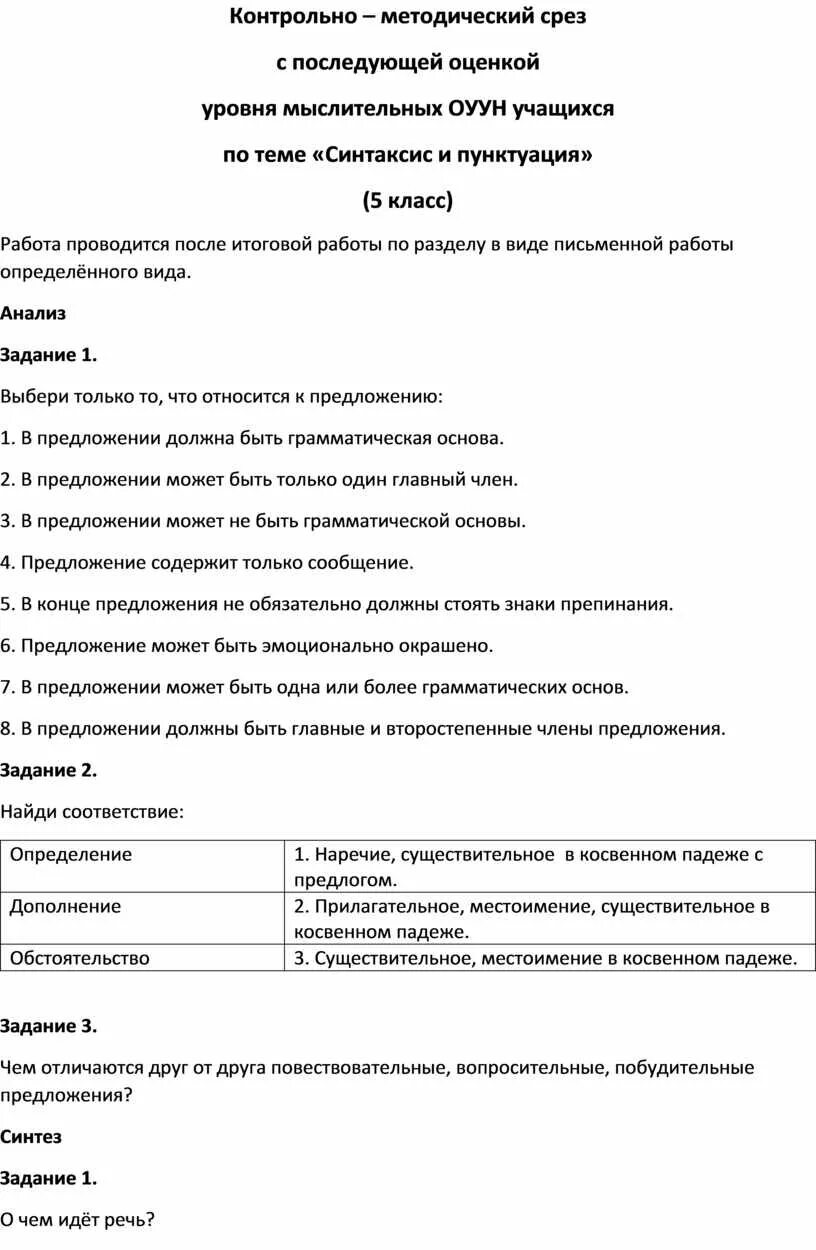 Контрольно – методический срез

с последующей оценкой

уровня мыслительных ОУУН учащихся

по теме «Синтаксис и пунктуация»

(5 класс)

Работа проводится после итоговой работы по разделу в виде письменной работы определённого вида.

Анализ

Задание 1.

Выбери только то, что относится к предложению:

1. В предложении должна быть грамматическая основа.

2. В предложении может быть только один главный член.

3. В предложении может не быть грамматической основы.

4. Предложение содержит только сообщение.

5. В конце предложения не обязательно должны стоять знаки препинания.

6. Предложение может быть эмоционально окрашено.

7. В предложении может быть одна или более грамматических основ.

8. В предложении должны быть главные и второстепенные члены предложения.

Задание 2.

Найди соответствие:

| Определение | 1. Наречие, существительное в косвенном падеже с предлогом. |
|---|---|
| Дополнение | 2. Прилагательное, местоимение, существительное в косвенном падеже. |
| Обстоятельство | 3. Существительное, местоимение в косвенном падеже. |

Задание 3.

Чем отличаются друг от друга повествовательные, вопросительные, побудительные предложения?

Синтез

Задание 1.

О чем идёт речь?